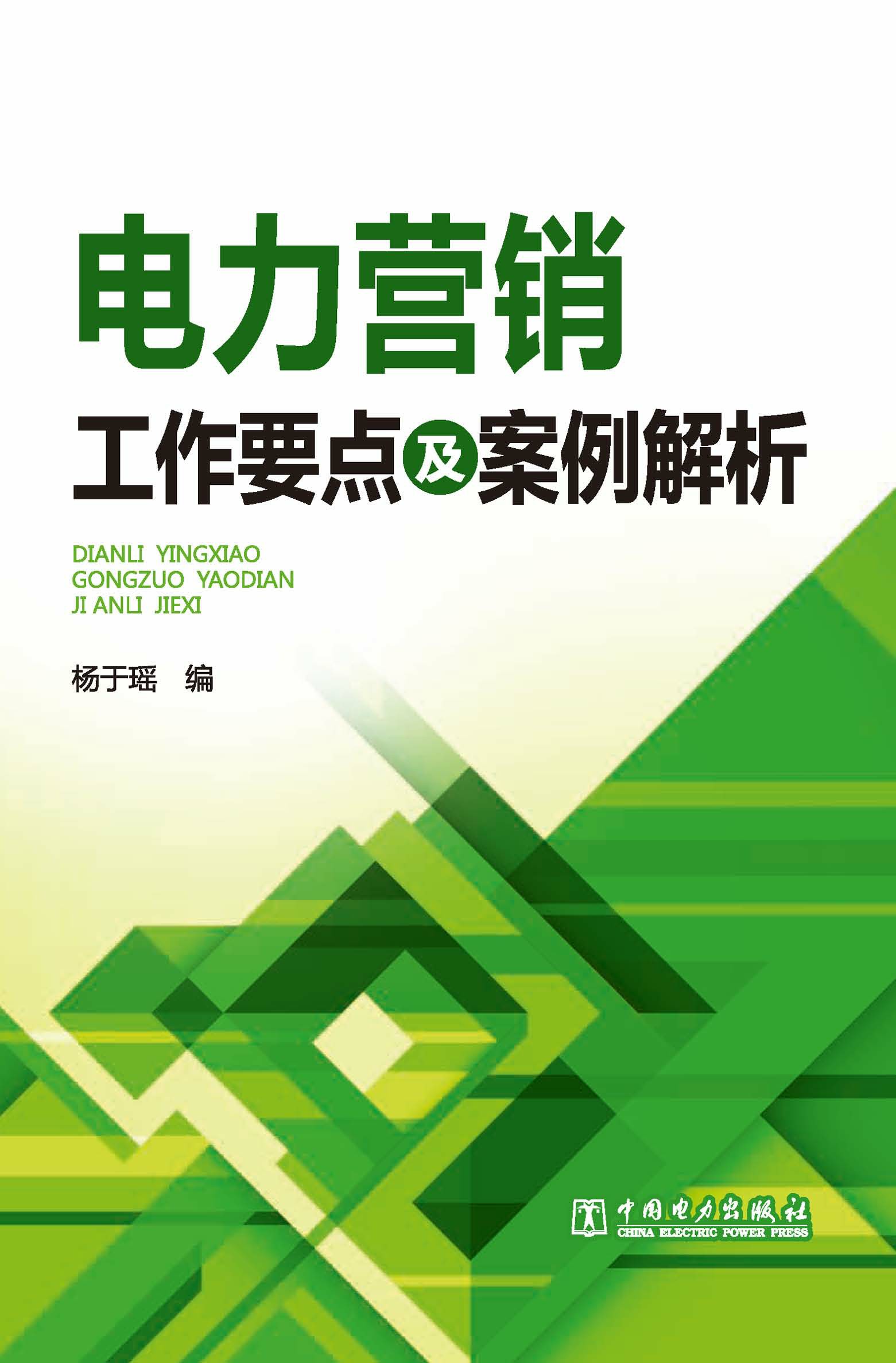 电力营销

工作要点及案例解析

DIANLI YINGXIAO
GONGZUO YAODIAN
JI ANLI JIEXI

杨于瑶 编

中国电力出版社
CHINA ELECTRIC POWER PRESS